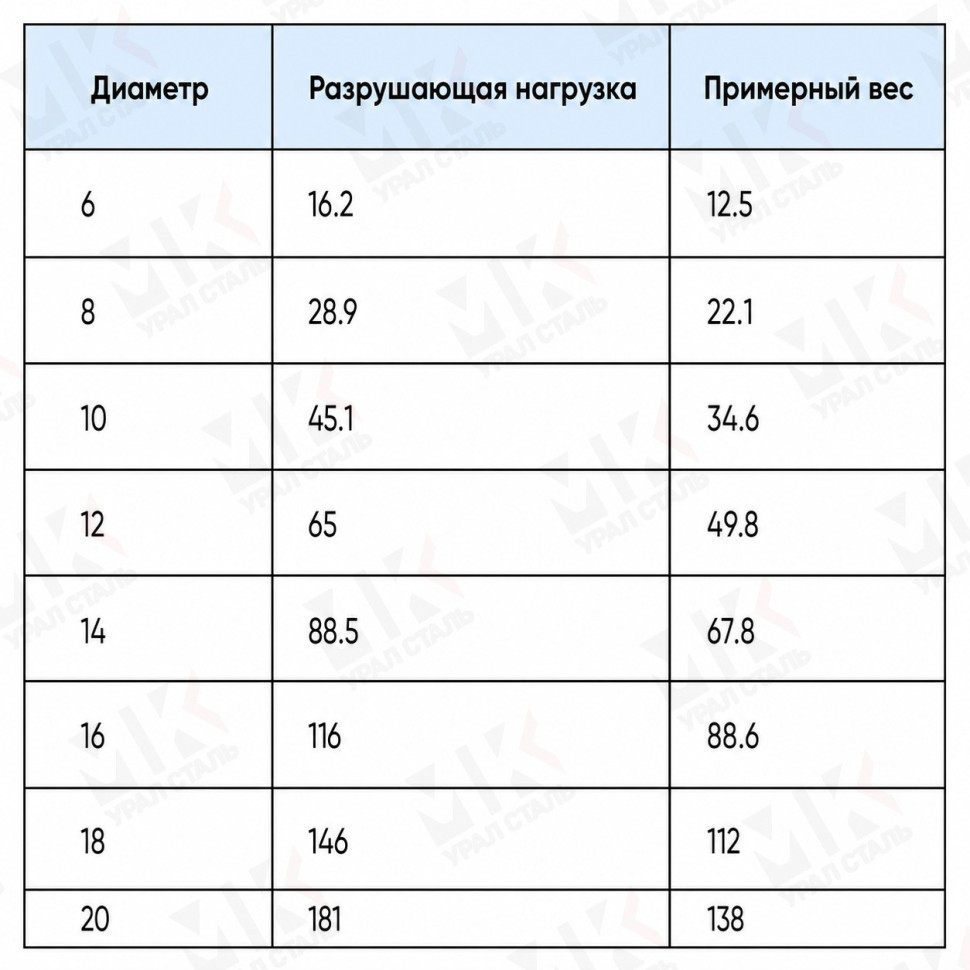 | Диаметр | Разрушающая нагрузка | Примерный вес |
|---|---|---|
| 6 | 16.2 | 12.5 |
| 8 | 28.9 | 22.1 |
| 10 | 45.1 | 34.6 |
| 12 | 65 | 49.8 |
| 14 | 88.5 | 67.8 |
| 16 | 116 | 88.6 |
| 18 | 146 | 112 |
| 20 | 181 | 138 |

УРАЛ СТАЛЬ